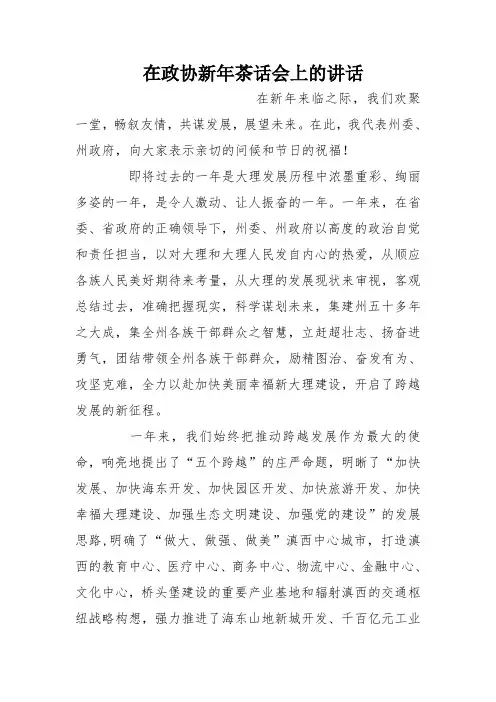 在政协新年茶话会上的讲话

在新年来临之际，我们欢聚一堂，畅叙友情，共谋发展，展望未来。在此，我代表州委、州政府，向大家表示亲切的问候和节日的祝福！

即将过去的一年是大理发展历程中浓墨重彩、绚丽多姿的一年，是令人激动、让人振奋的一年。一年来，在省委、省政府的正确领导下，州委、州政府以高度的政治自觉和责任担当，以对大理和大理人民发自内心的热爱，从顺应各族人民美好期待来考量，从大理的发展现状来审视，客观总结过去，准确把握现实，科学谋划未来，集建州五十多年之大成，集全州各族干部群众之智慧，立赶超壮志、扬奋进勇气，团结带领全州各族干部群众，励精图治、奋发有为、攻坚克难，全力以赴加快美丽幸福新大理建设，开启了跨越发展的新征程。

一年来，我们始终把推动跨越发展作为最大的使命，响亮地提出了“五个跨越”的庄严命题，明晰了“加快发展、加快海东开发、加快园区开发、加快旅游开发、加快幸福大理建设、加强生态文明建设、加强党的建设”的发展思路，明确了“做大、做强、做美”滇西中心城市，打造滇西的教育中心、医疗中心、商务中心、物流中心、金融中心、文化中心，桥头堡建设的重要产业基地和辐射滇西的交通枢纽战略构想，强力推进了海东山地新城开发、千百亿元工业